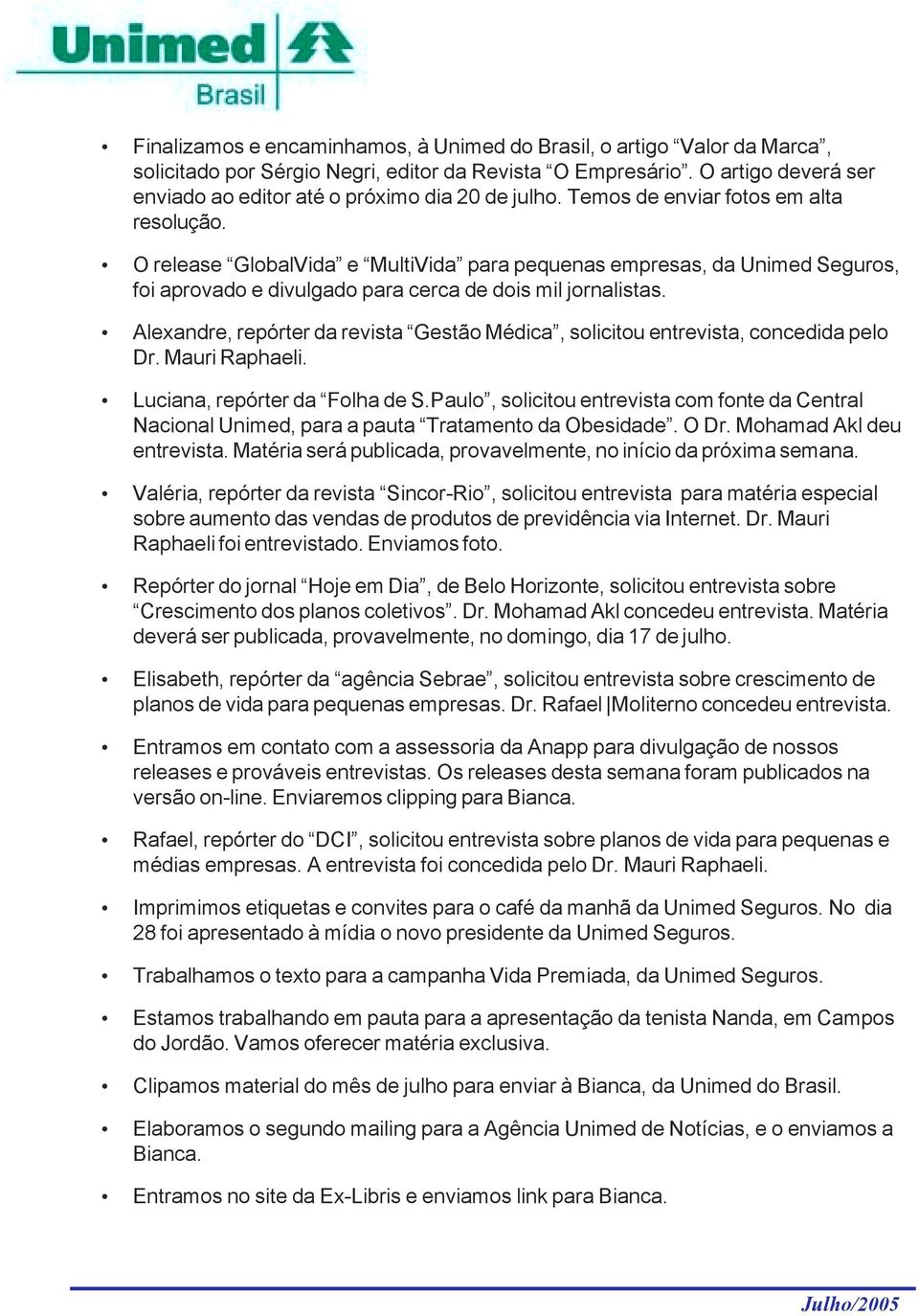 Unimed
Brasil

• Finalizamos e encaminhamos, à Unimed do Brasil, o artigo “Valor da Marca”, solicitado por Sérgio Negri, editor da Revista “O Empresário”. O artigo deverá ser enviado ao editor até o próximo dia 20 de julho. Temos de enviar fotos em alta resolução.

• O release “GlobalVida” e “MultiVida” para pequenas empresas, da Unimed Seguros, foi aprovado e divulgado para cerca de dois mil jornalistas.

• Alexandre, repórter da revista “Gestão Médica”, solicitou entrevista, concedida pelo Dr. Mauri Raphaeli.

• Luciana, repórter da “Folha de S.Paulo”, solicitou entrevista com fonte da Central Nacional Unimed, para a pauta “Tratamento da Obesidade”. O Dr. Mohamad Akl deu entrevista. Matéria será publicada, provavelmente, no início da próxima semana.

• Valéria, repórter da revista “Sincor-Rio”, solicitou entrevista para matéria especial sobre aumento das vendas de produtos de previdência via Internet. Dr. Mauri Raphaeli foi entrevistado. Enviamos foto.

• Repórter do jornal “Hoje em Dia”, de Belo Horizonte, solicitou entrevista sobre “Crescimento dos planos coletivos”. Dr. Mohamad Akl concedeu entrevista. Matéria deverá ser publicada, provavelmente, no domingo, dia 17 de julho.

• Elisabeth, repórter da “agência Sebrae”, solicitou entrevista sobre crescimento de planos de vida para pequenas empresas. Dr. Rafael |Moliterno concedeu entrevista.

• Entramos em contato com a assessoria da Anapp para divulgação de nossos releases e prováveis entrevistas. Os releases desta semana foram publicados na versão on-line. Enviaremos clipping para Bianca.

• Rafael, repórter do “DCI”, solicitou entrevista sobre planos de vida para pequenas e médias empresas. A entrevista foi concedida pelo Dr. Mauri Raphaeli.

• Imprimimos etiquetas e convites para o café da manhã da Unimed Seguros. No dia 28 foi apresentado à mídia o novo presidente da Unimed Seguros.

• Trabalhamos o texto para a campanha Vida Premiada, da Unimed Seguros.

• Estamos trabalhando em pauta para a apresentação da tenista Nanda, em Campos do Jordão. Vamos oferecer matéria exclusiva.

• Clipamos material do mês de julho para enviar à Bianca, da Unimed do Brasil.

• Elaboramos o segundo mailing para a Agência Unimed de Notícias, e o enviamos a Bianca.

• Entramos no site da Ex-Libris e enviamos link para Bianca.

Julho/2005